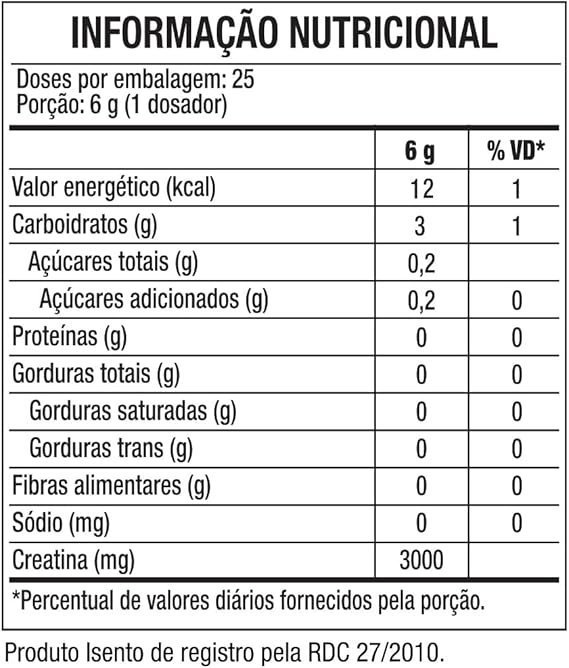 INFORMAÇÃO NUTRICIONAL

Doses por embalagem: 25
Porção: 6 g (1 dosador)

| | 6 g | % VD* |
|---|---|---|
| Valor energético (kcal) | 12 | 1 |
| Carboidratos (g) | 3 | 1 |
| Açúcares totais (g) | 0,2 | |
| Açúcares adicionados (g) | 0,2 | 0 |
| Proteínas (g) | 0 | 0 |
| Gorduras totais (g) | 0 | 0 |
| Gorduras saturadas (g) | 0 | 0 |
| Gorduras trans (g) | 0 | 0 |
| Fibras alimentares (g) | 0 | 0 |
| Sódio (mg) | 0 | 0 |
| Creatina (mg) | 3000 | |

*Percentual de valores diários fornecidos pela porção.

Produto Isento de registro pela RDC 27/2010.